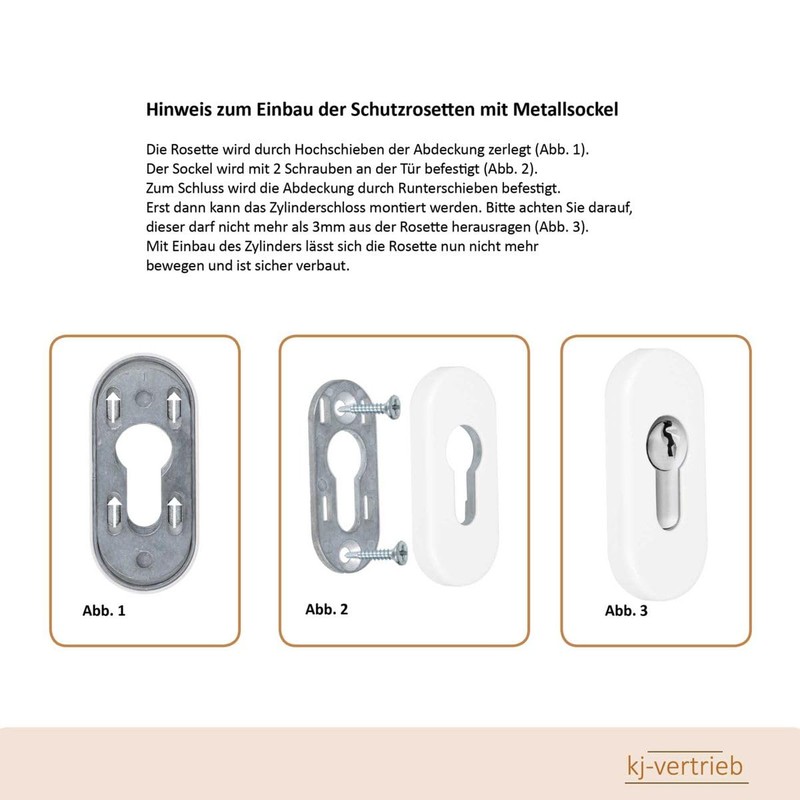 Hinweis zum Einbau der Schutzrosetten mit Metallsockel

Die Rosette wird durch Hochschieben der Abdeckung zerlegt (Abb. 1).
Der Sockel wird mit 2 Schrauben an der Tür befestigt (Abb. 2).
Zum Schluss wird die Abdeckung durch Runterschieben befestigt.
Erst dann kann das Zylinderschloss montiert werden. Bitte achten Sie darauf, dieser darf nicht mehr als 3mm aus der Rosette herausragen (Abb. 3).
Mit Einbau des Zylinders lässt sich die Rosette nun nicht mehr bewegen und ist sicher verbaut.

Abb. 1

Abb. 2

Abb. 3

kj-vertrieb